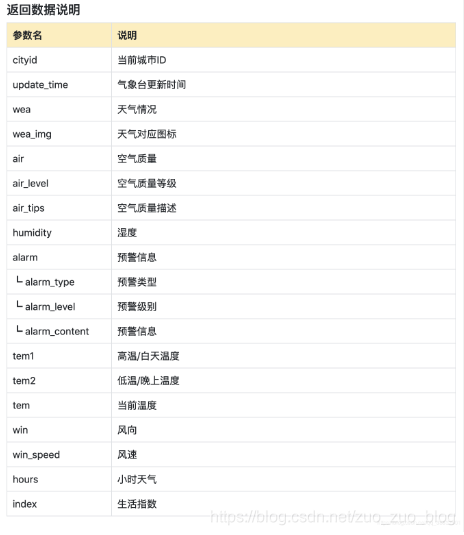 返回数据说明

| 参数名 | 说明 |
|---|---|
| cityid | 当前城市ID |
| update_time | 气象台更新时间 |
| wea | 天气情况 |
| wea_img | 天气对应图标 |
| air | 空气质量 |
| air_level | 空气质量等级 |
| air_tips | 空气质量描述 |
| humidity | 湿度 |
| alarm | 预警信息 |
| └ alarm_type | 预警类型 |
| └ alarm_level | 预警级别 |
| └ alarm_content | 预警信息 |
| tem1 | 高温/白天温度 |
| tem2 | 低温/晚上温度 |
| tem | 当前温度 |
| win | 风向 |
| win_speed | 风速 |
| hours | 小时天气 |
| index | 生活指数 |

https://blog.csdn.net/zuo_zuo_blog